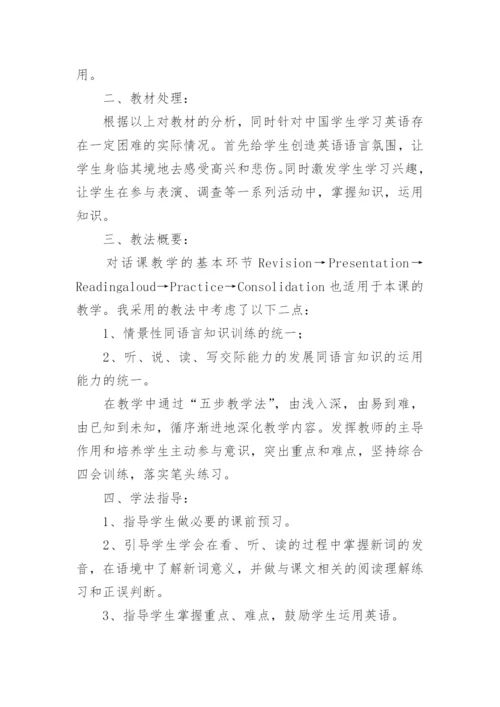 用。

二、教材处理：

根据以上对教材的分析，同时针对中国学生学习英语存在一定困难的实际情况。首先给学生创造英语语言氛围，让学生身临其境地去感受高兴和悲伤。同时激发学生学习兴趣，让学生在参与表演、调查等一系列活动中，掌握知识，运用知识。

三、教法概要：

对话课教学的基本环节 Revision→Presentation→Readingaloud→Practice→Consolidation 也适用于本课的教学。我采用的教法中考虑了以下二点：

1、情景性同语言知识训练的统一；

2、听、说、读、写交际能力的发展同语言知识的运用能力的统一。

在教学中通过“五步教学法”，由浅入深，由易到难，由已知到未知，循序渐进地深化教学内容。发挥教师的主导作用和培养学生主动参与意识，突出重点和难点，坚持综合四会训练，落实笔头练习。

四、学法指导：

1、指导学生做必要的课前预习。

2、引导学生学会在看、听、读的过程中掌握新词的发音，在语境中了解新词意义，并做与课文相关的阅读理解练习和正误判断。

3、指导学生掌握重点、难点，鼓励学生运用英语。